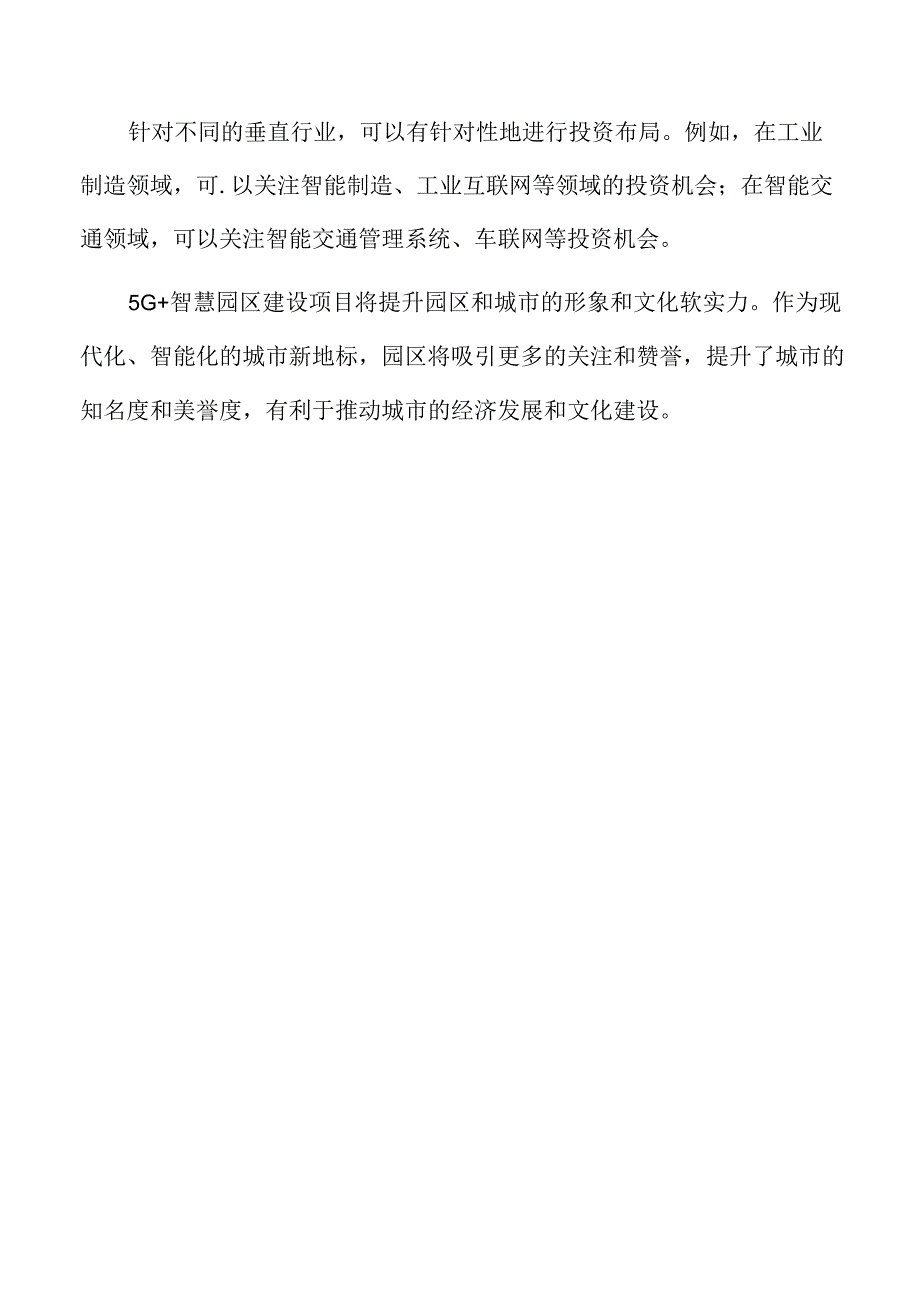 针对不同的垂直行业，可以有针对性地进行投资布局。例如，在工业制造领域，可.以关注智能制造、工业互联网等领域的投资机会；在智能交通领域，可以关注智能交通管理系统、车联网等投资机会。

5G+智慧园区建设项目将提升园区和城市的形象和文化软实力。作为现代化、智能化的城市新地标，园区将吸引更多的关注和赞誉，提升了城市的知名度和美誉度，有利于推动城市的经济发展和文化建设。